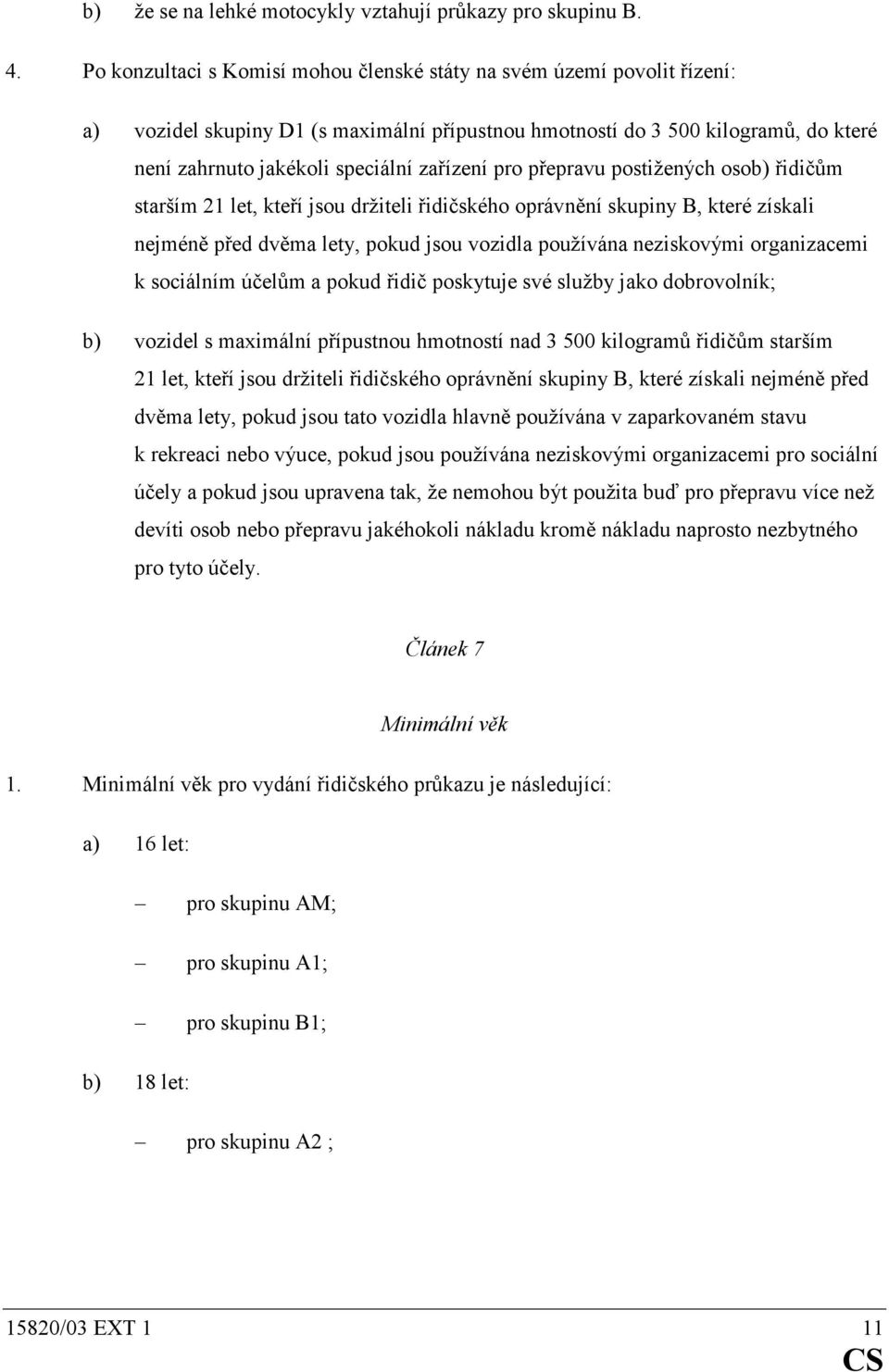 b) že se na lehké motocykly vztahují průkazy pro skupinu B.

4. Po konzultaci s Komisí mohou členské státy na svém území povolit řízení:

a) vozidel skupiny D1 (s maximální přípustnou hmotností do 3 500 kilogramů, do které není zahrnuto jakékoli speciální zařízení pro přepravu postižených osob) řidičům starším 21 let, kteří jsou držiteli řidičského oprávnění skupiny B, které získali nejméně před dvěma lety, pokud jsou vozidla používána neziskovými organizacemi k sociálním účelům a pokud řidič poskytuje své služby jako dobrovolník;

b) vozidel s maximální přípustnou hmotností nad 3 500 kilogramů řidičům starším 21 let, kteří jsou držiteli řidičského oprávnění skupiny B, které získali nejméně před dvěma lety, pokud jsou tato vozidla hlavně používána v zaparkovaném stavu k rekreaci nebo výuce, pokud jsou používána neziskovými organizacemi pro sociální účely a pokud jsou upravena tak, že nemohou být použita buď pro přepravu více než devíti osob nebo přepravu jakéhokoli nákladu kromě nákladu naprosto nezbytného pro tyto účely.

Článek 7

Minimální věk

1. Minimální věk pro vydání řidičského průkazu je následující:

a) 16 let:

– pro skupinu AM;

– pro skupinu A1;

– pro skupinu B1;

b) 18 let:

– pro skupinu A2 ;

15820/03 EXT 1 11

CS